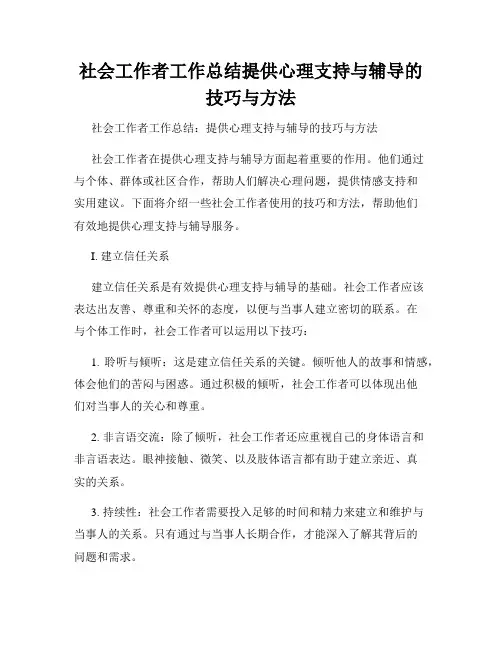 社会工作者工作总结提供心理支持与辅导的技巧与方法

社会工作者工作总结：提供心理支持与辅导的技巧与方法

社会工作者在提供心理支持与辅导方面起着重要的作用。他们通过与个体、群体或社区合作，帮助人们解决心理问题，提供情感支持和实用建议。下面将介绍一些社会工作者使用的技巧和方法，帮助他们有效地提供心理支持与辅导服务。

I. 建立信任关系

建立信任关系是有效提供心理支持与辅导的基础。社会工作者应该表达出友善、尊重和关怀的态度，以便与当事人建立密切的联系。在与个体工作时，社会工作者可以运用以下技巧：

1. 聆听与倾听：这是建立信任关系的关键。倾听他人的故事和情感，体会他们的苦闷与困惑。通过积极的倾听，社会工作者可以体现出他们对当事人的关心和尊重。

2. 非言语交流：除了倾听，社会工作者还应重视自己的身体语言和非言语表达。眼神接触、微笑、以及肢体语言都有助于建立亲近、真实的关系。

3. 持续性：社会工作者需要投入足够的时间和精力来建立和维护与当事人的关系。只有通过与当事人长期合作，才能深入了解其背后的问题和需求。